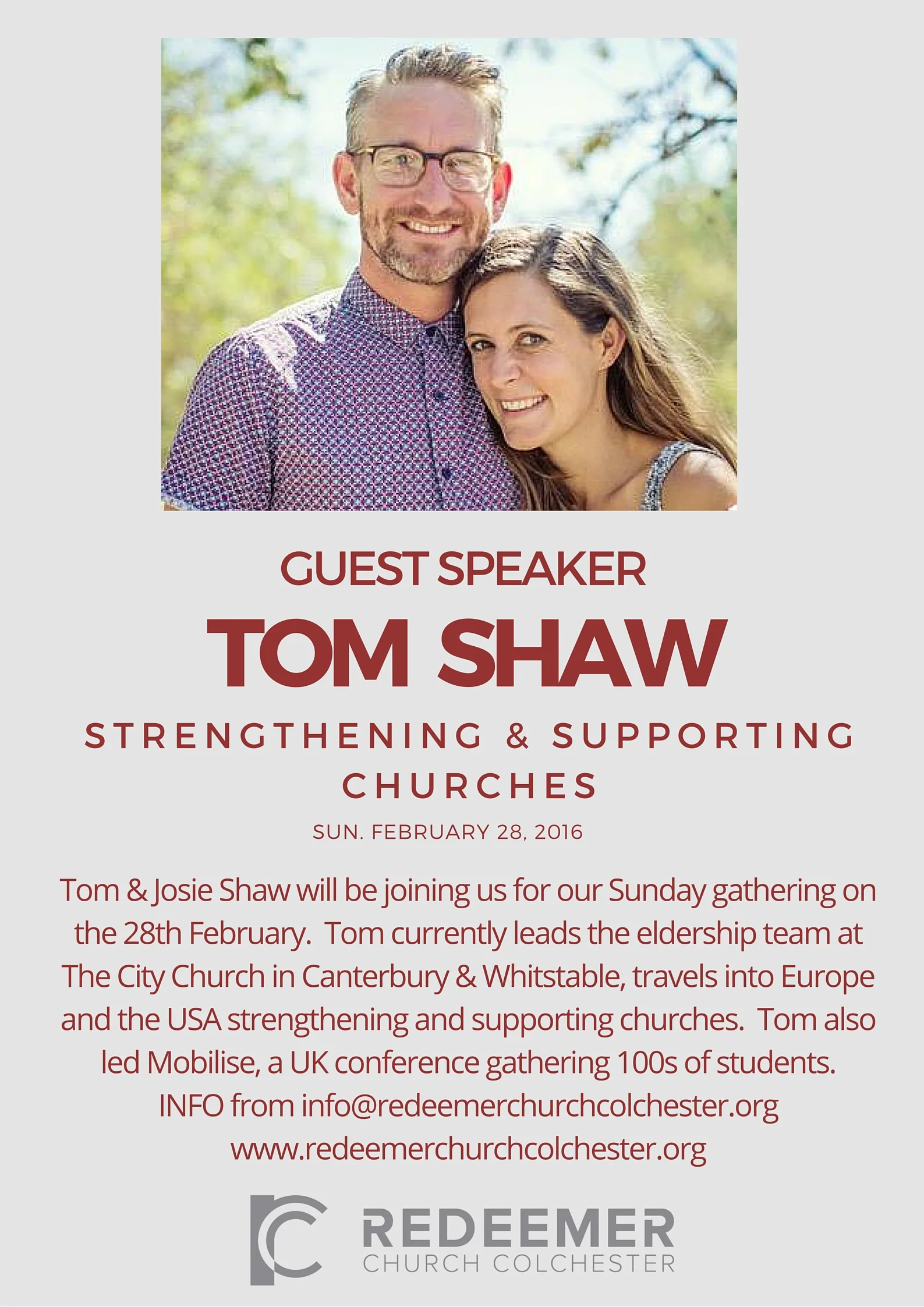 GUEST SPEAKER

TOM SHAW

STRENGTHENING & SUPPORTING CHURCHES

SUN. FEBRUARY 28, 2016

Tom & Josie Shaw will be joining us for our Sunday gathering on the 28th February. Tom currently leads the eldership team at The City Church in Canterbury & Whitstable, travels into Europe and the USA strengthening and supporting churches. Tom also led Mobilise, a UK conference gathering 100s of students.
INFO from info@redeemerchurchcolchester.org
www.redeemerchurchcolchester.org

REDEEMER
CHURCH COLCHESTER